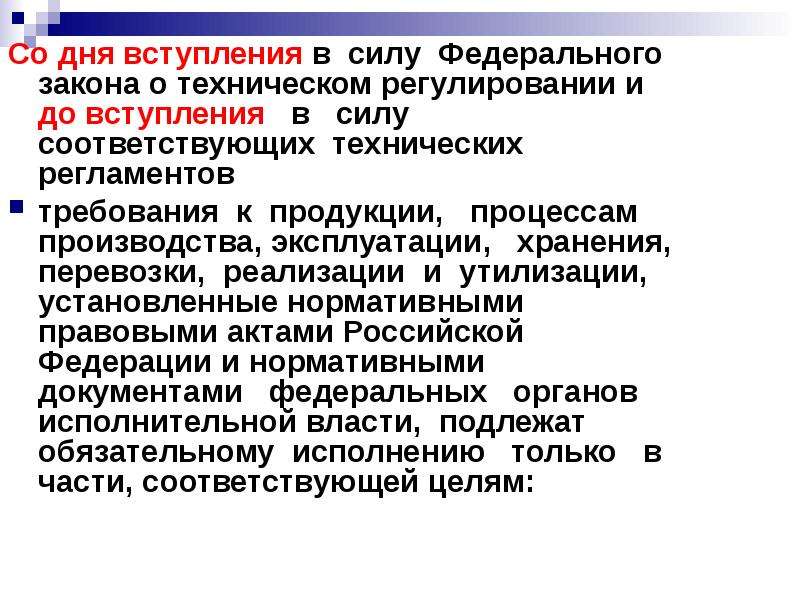 Со дня вступления в силу Федерального закона о техническом регулировании и до вступления в силу соответствующих технических регламентов

требования к продукции, процессам производства, эксплуатации, хранения, перевозки, реализации и утилизации, установленные нормативными правовыми актами Российской Федерации и нормативными документами федеральных органов исполнительной власти, подлежат обязательному исполнению только в части, соответствующей целям: